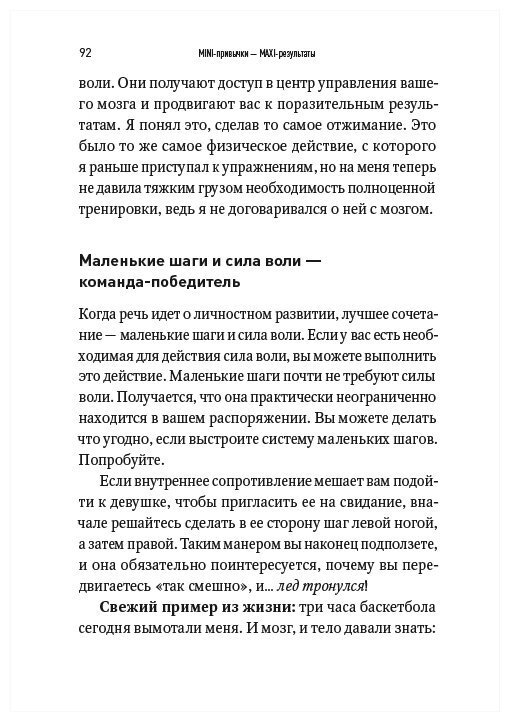 92 MINI-привычки — MAXI-результаты

воли. Они получают доступ в центр управления вашего мозга и продвигают вас к поразительным результатам. Я понял это, сделав то самое отжимание. Это было то же самое физическое действие, с которого я раньше приступал к упражнениям, но на меня теперь не давила тяжким грузом необходимость полноценной тренировки, ведь я не договаривался о ней с мозгом.

Маленькие шаги и сила воли — команда-победитель

Когда речь идет о личностном развитии, лучшее сочетание — маленькие шаги и сила воли. Если у вас есть необходимая для действия сила воли, вы можете выполнить это действие. Маленькие шаги почти не требуют силы воли. Получается, что она практически неограниченно находится в вашем распоряжении. Вы можете делать что угодно, если выстроите систему маленьких шагов. Попробуйте.

Если внутреннее сопротивление мешает вам подойти к девушке, чтобы пригласить ее на свидание, вначале решайтесь сделать в ее сторону шаг левой ногой, а затем правой. Таким манером вы наконец подползете, и она обязательно поинтересуется, почему вы передвигаетесь «так смешно», и... лед тронулся!

Свежий пример из жизни: три часа баскетбола сегодня вымотали меня. И мозг, и тело давали знать: